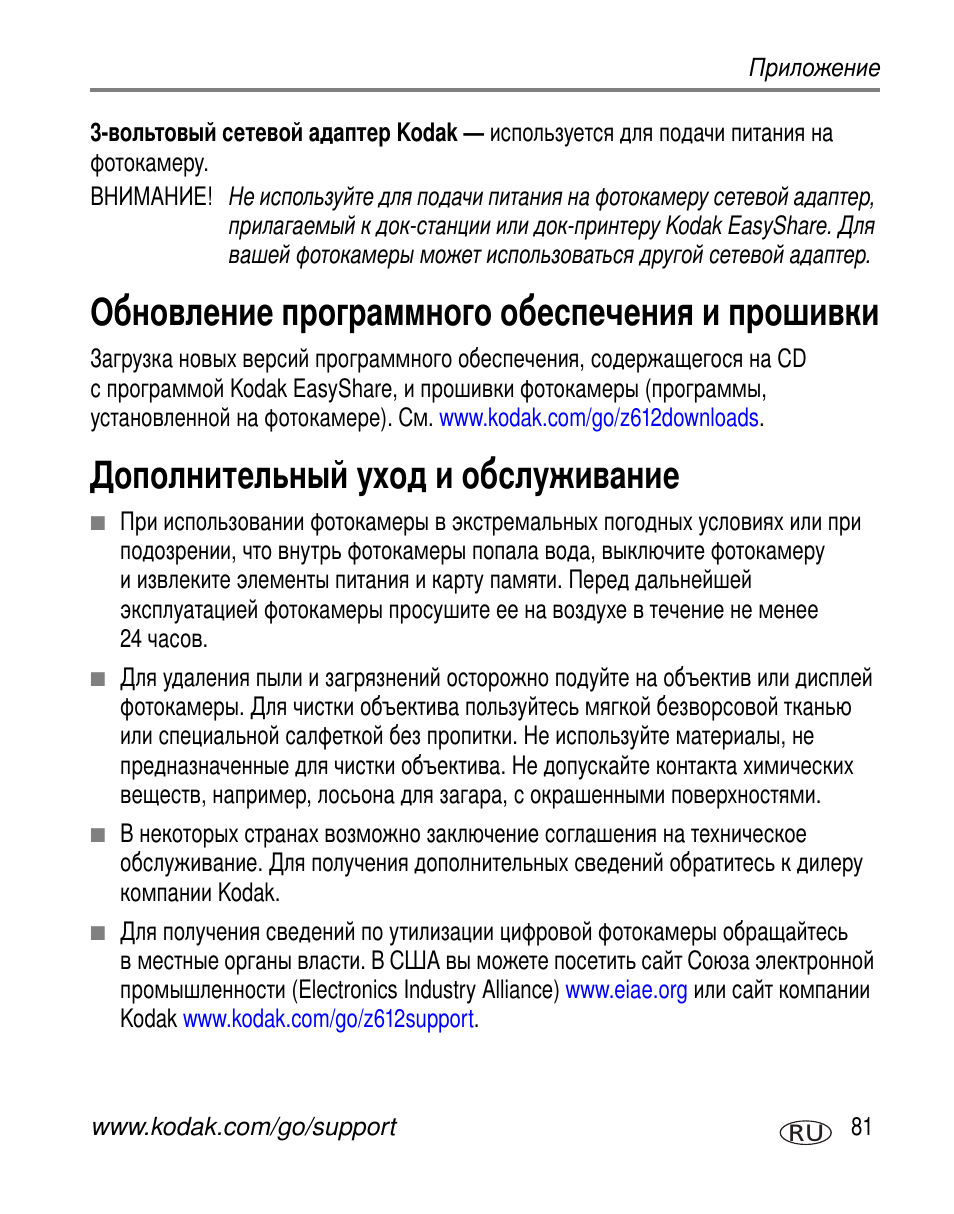 Приложение

3-вольтовый сетевой адаптер Kodak — используется для подачи питания на фотокамеру.

ВНИМАНИЕ! Не используйте для подачи питания на фотокамеру сетевой адаптер, прилагаемый к док-станции или док-принтеру Kodak EasyShare. Для вашей фотокамеры может использоваться другой сетевой адаптер.

Обновление программного обеспечения и прошивки

Загрузка новых версий программного обеспечения, содержащегося на CD с программой Kodak EasyShare, и прошивки фотокамеры (программы, установленной на фотокамере). См. www.kodak.com/go/z612downloads.

Дополнительный уход и обслуживание

■ При использовании фотокамеры в экстремальных погодных условиях или при подозрении, что внутрь фотокамеры попала вода, выключите фотокамеру и извлеките элементы питания и карту памяти. Перед дальнейшей эксплуатацией фотокамеры просушите ее на воздухе в течение не менее 24 часов.

■ Для удаления пыли и загрязнений осторожно подуйте на объектив или дисплей фотокамеры. Для чистки объектива пользуйтесь мягкой безворсовой тканью или специальной салфеткой без пропитки. Не используйте материалы, не предназначенные для чистки объектива. Не допускайте контакта химических веществ, например, лосьона для загара, с окрашенными поверхностями.

■ В некоторых странах возможно заключение соглашения на техническое обслуживание. Для получения дополнительных сведений обратитесь к дилеру компании Kodak.

■ Для получения сведений по утилизации цифровой фотокамеры обращайтесь в местные органы власти. В США вы можете посетить сайт Союза электронной промышленности (Electronics Industry Alliance) www.eiae.org или сайт компании Kodak www.kodak.com/go/z612support.

www.kodak.com/go/support RU 81